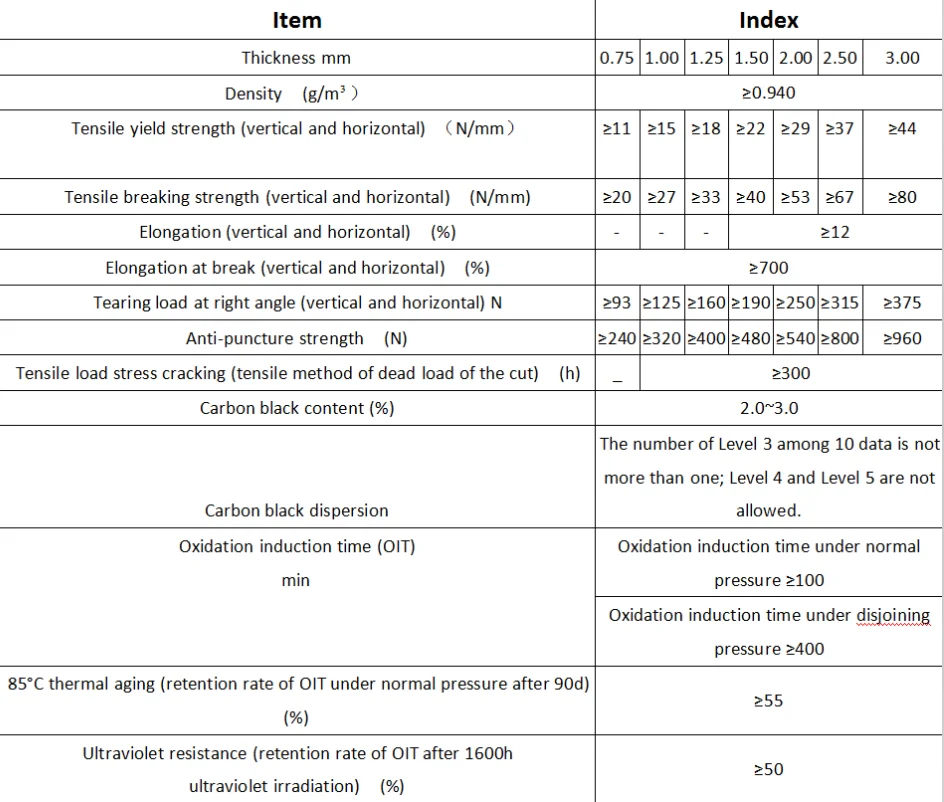 | Item | Index | | | | | | |
|---|---|---|---|---|---|---|---|
| Thickness mm | 0.75 | 1.00 | 1.25 | 1.50 | 2.00 | 2.50 | 3.00 |
| Density （g/m³ ） | ≥0.940 | | | | | | |
| Tensile yield strength (vertical and horizontal) （N/mm） | ≥11 | ≥15 | ≥18 | ≥22 | ≥29 | ≥37 | ≥44 |
| Tensile breaking strength (vertical and horizontal) (N/mm) | ≥20 | ≥27 | ≥33 | ≥40 | ≥53 | ≥67 | ≥80 |
| Elongation (vertical and horizontal) (%) | - | - | - | ≥12 | | | |
| Elongation at break (vertical and horizontal) (%) | ≥700 | | | | | | |
| Tearing load at right angle (vertical and horizontal) N | ≥93 | ≥125 | ≥160 | ≥190 | ≥250 | ≥315 | ≥375 |
| Anti-puncture strength (N) | ≥240 | ≥320 | ≥400 | ≥480 | ≥540 | ≥800 | ≥960 |
| Tensile load stress cracking (tensile method of dead load of the cut) (h) | _ | ≥300 | | | | | |
| Carbon black content (%) | 2.0~3.0 | | | | | | |
| Carbon black dispersion | The number of Level 3 among 10 data is not more than one; Level 4 and Level 5 are not allowed. | | | | | | |
| Oxidation induction time (OIT) min | Oxidation induction time under normal pressure ≥100 | | | | | | |
| | Oxidation induction time under disjoining pressure ≥400 | | | | | | |
| 85°C thermal aging (retention rate of OIT under normal pressure after 90d) (%) | ≥55 | | | | | | |
| Ultraviolet resistance (retention rate of OIT after 1600h ultraviolet irradiation) (%) | ≥50 | | | | | | |